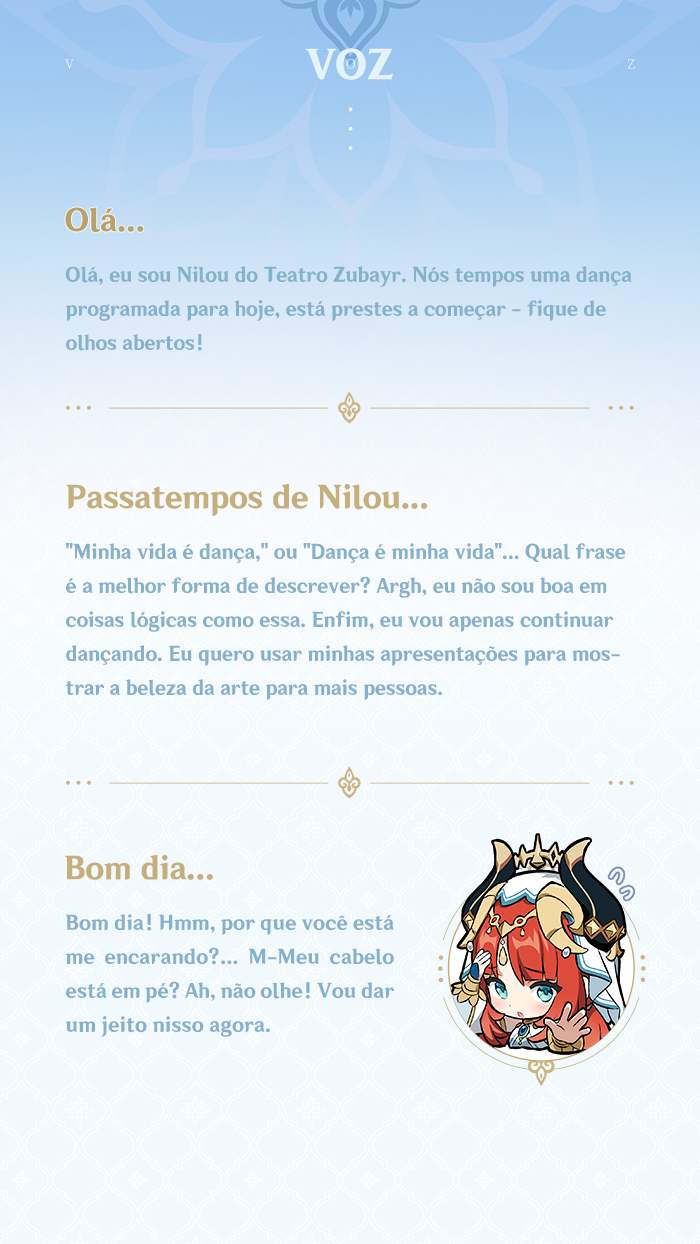 V

VOZ

Z

Olá...

Olá, eu sou Nilou do Teatro Zubayr. Nós tempos uma dança programada para hoje, está prestes a começar - fique de olhos abertos!

Passatempos de Nilou...

"Minha vida é dança," ou "Dança é minha vida"... Qual frase é a melhor forma de descrever? Argh, eu não sou boa em coisas lógicas como essa. Enfim, eu vou apenas continuar dançando. Eu quero usar minhas apresentações para mostrar a beleza da arte para mais pessoas.

Bom dia...

Bom dia! Hmm, por que você está me encarando?... M-Meu cabelo está em pé? Ah, não olhe! Vou dar um jeito nisso agora.